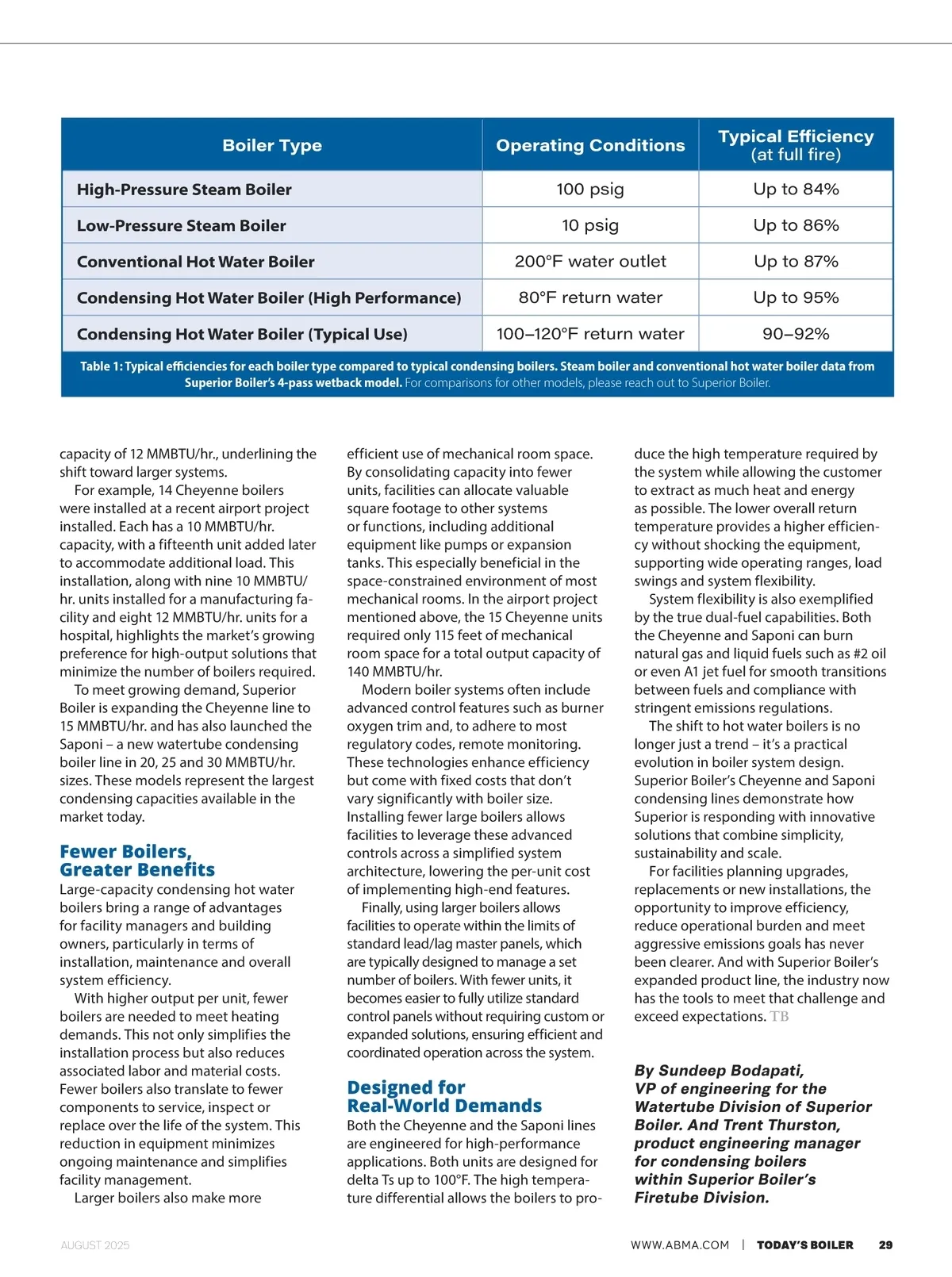 | Boiler Type | Operating Conditions | Typical Efficiency (at full fire) |
|---|---|---|
| High-Pressure Steam Boiler | 100 psig | Up to 84% |
| Low-Pressure Steam Boiler | 10 psig | Up to 86% |
| Conventional Hot Water Boiler | 200°F water outlet | Up to 87% |
| Condensing Hot Water Boiler (High Performance) | 80°F return water | Up to 95% |
| Condensing Hot Water Boiler (Typical Use) | 100–120°F return water | 90–92% |

Table 1: Typical efficiencies for each boiler type compared to typical condensing boilers. Steam boiler and conventional hot water boiler data from Superior Boiler's 4-pass wetback model. For comparisons for other models, please reach out to Superior Boiler.

capacity of 12 MMBTU/hr., underlining the shift toward larger systems.

For example, 14 Cheyenne boilers were installed at a recent airport project installed. Each has a 10 MMBTU/hr. capacity, with a fifteenth unit added later to accommodate additional load. This installation, along with nine 10 MMBTU/hr. units installed for a manufacturing facility and eight 12 MMBTU/hr. units for a hospital, highlights the market's growing preference for high-output solutions that minimize the number of boilers required.

To meet growing demand, Superior Boiler is expanding the Cheyenne line to 15 MMBTU/hr. and has also launched the Saponi – a new watertube condensing boiler line in 20, 25 and 30 MMBTU/hr. sizes. These models represent the largest condensing capacities available in the market today.

Fewer Boilers, Greater Benefits

Large-capacity condensing hot water boilers bring a range of advantages for facility managers and building owners, particularly in terms of installation, maintenance and overall system efficiency.

With higher output per unit, fewer boilers are needed to meet heating demands. This not only simplifies the installation process but also reduces associated labor and material costs. Fewer boilers also translate to fewer components to service, inspect or replace over the life of the system. This reduction in equipment minimizes ongoing maintenance and simplifies facility management.

Larger boilers also make more efficient use of mechanical room space. By consolidating capacity into fewer units, facilities can allocate valuable square footage to other systems or functions, including additional equipment like pumps or expansion tanks. This especially beneficial in the space-constrained environment of most mechanical rooms. In the airport project mentioned above, the 15 Cheyenne units required only 115 feet of mechanical room space for a total output capacity of 140 MMBTU/hr.

Modern boiler systems often include advanced control features such as burner oxygen trim and, to adhere to most regulatory codes, remote monitoring. These technologies enhance efficiency but come with fixed costs that don't vary significantly with boiler size. Installing fewer large boilers allows facilities to leverage these advanced controls across a simplified system architecture, lowering the per-unit cost of implementing high-end features.

Finally, using larger boilers allows facilities to operate within the limits of standard lead/lag master panels, which are typically designed to manage a set number of boilers. With fewer units, it becomes easier to fully utilize standard control panels without requiring custom or expanded solutions, ensuring efficient and coordinated operation across the system.

Designed for Real-World Demands

Both the Cheyenne and the Saponi lines are engineered for high-performance applications. Both units are designed for delta Ts up to 100°F. The high temperature differential allows the boilers to produce the high temperature required by the system while allowing the customer to extract as much heat and energy as possible. The lower overall return temperature provides a higher efficiency without shocking the equipment, supporting wide operating ranges, load swings and system flexibility.

System flexibility is also exemplified by the true dual-fuel capabilities. Both the Cheyenne and Saponi can burn natural gas and liquid fuels such as #2 oil or even A1 jet fuel for smooth transitions between fuels and compliance with stringent emissions regulations.

The shift to hot water boilers is no longer just a trend – it's a practical evolution in boiler system design. Superior Boiler's Cheyenne and Saponi condensing lines demonstrate how Superior is responding with innovative solutions that combine simplicity, sustainability and scale.

For facilities planning upgrades, replacements or new installations, the opportunity to improve efficiency, reduce operational burden and meet aggressive emissions goals has never been clearer. And with Superior Boiler's expanded product line, the industry now has the tools to meet that challenge and exceed expectations. TB

By Sundeep Bodapati, VP of engineering for the Watertube Division of Superior Boiler. And Trent Thurston, product engineering manager for condensing boilers within Superior Boiler's Firetube Division.

AUGUST 2025

WWW.ABMA.COM | TODAY'S BOILER 29